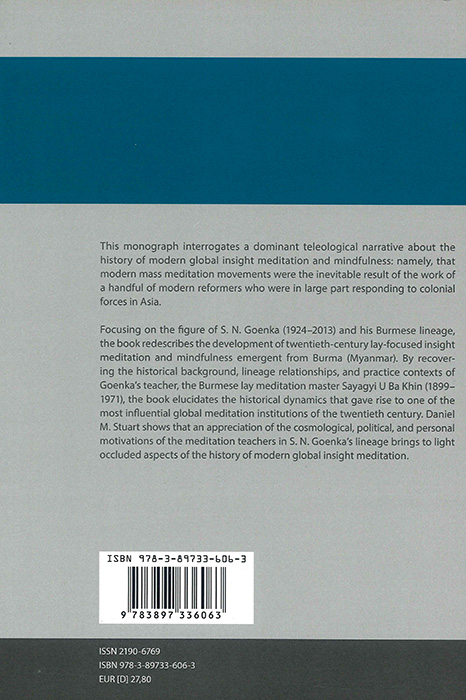 This monograph interrogates a dominant teleological narrative about the history of modern global insight meditation and mindfulness: namely, that modern mass meditation movements were the inevitable result of the work of a handful of modern reformers who were in large part responding to colonial forces in Asia.

Focusing on the figure of S. N. Goenka (1924–2013) and his Burmese lineage, the book redescribes the development of twentieth-century lay-focused insight meditation and mindfulness emergent from Burma (Myanmar). By recovering the historical background, lineage relationships, and practice contexts of Goenka's teacher, the Burmese lay meditation master Sayagyi U Ba Khin (1899–1971), the book elucidates the historical dynamics that gave rise to one of the most influential global meditation institutions of the twentieth century. Daniel M. Stuart shows that an appreciation of the cosmological, political, and personal motivations of the meditation teachers in S. N. Goenka's lineage brings to light occluded aspects of the history of modern global insight meditation.

ISBN 978-3-89733-606-3

9 783897 336063

ISSN 2190-6769
ISBN 978-3-89733-606-3
EUR [D] 27,80